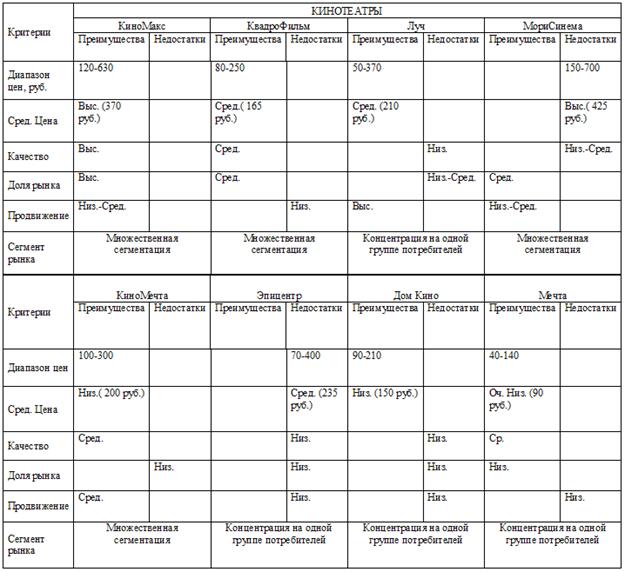 | Критерии | КИНОТЕАТРЫ | | | | | | | |
|---|---|---|---|---|---|---|---|---|
| | КиноМакс | | КвадроФильм | | Луч | | МориСинема | |
| | Преимущества | Недостатки | Преимущества | Недостатки | Преимущества | Недостатки | Преимущества | Недостатки |
| Диапазон цен, руб. | 120-630 | | 80-250 | | 50-370 | | | 150-700 |
| Сред. Цена | Выс. (370 руб.) | | Сред.( 165 руб.) | | Сред. (210 руб.) | | | Выс.( 425 руб.) |
| Качество | Выс. | | Сред. | | | Низ. | | Низ.-Сред. |
| Доля рынка | Выс. | | Сред. | | | Низ.-Сред. | Сред. | |
| Продвижение | Низ.-Сред. | | | Низ. | Выс. | | Низ.-Сред. | |
| Сегмент рынка | Множественная сегментация | | Множественная сегментация | | Концентрация на одной группе потребителей | | Множественная сегментация | |

| Критерии | КиноМечта | | Эпицентр | | Дом Кино | | Мечта | |
|---|---|---|---|---|---|---|---|---|
| | Преимущества | Недостатки | Преимущества | Недостатки | Преимущества | Недостатки | Преимущества | Недостатки |
| Диапазон цен | 100-300 | | | 70-400 | 90-210 | | 40-140 | |
| Сред. Цена | Низ.( 200 руб.) | | | Сред. (235 руб.) | Низ. (150 руб.) | | Оч. Низ. (90 руб.) | |
| Качество | Сред. | | | Низ. | | Низ. | Ср. | |
| Доля рынка | | Низ. | | Низ. | | Низ. | Низ. | |
| Продвижение | Сред. | | | Низ. | | Низ. | | Низ. |
| Сегмент рынка | Множественная сегментация | | Концентрация на одной группе потребителей | | Концентрация на одной группе потребителей | | Концентрация на одной группе потребителей | |